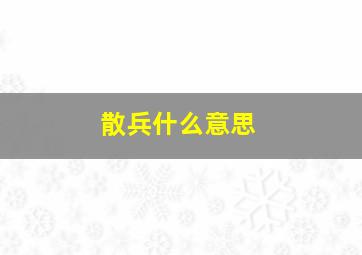 散兵什么意思